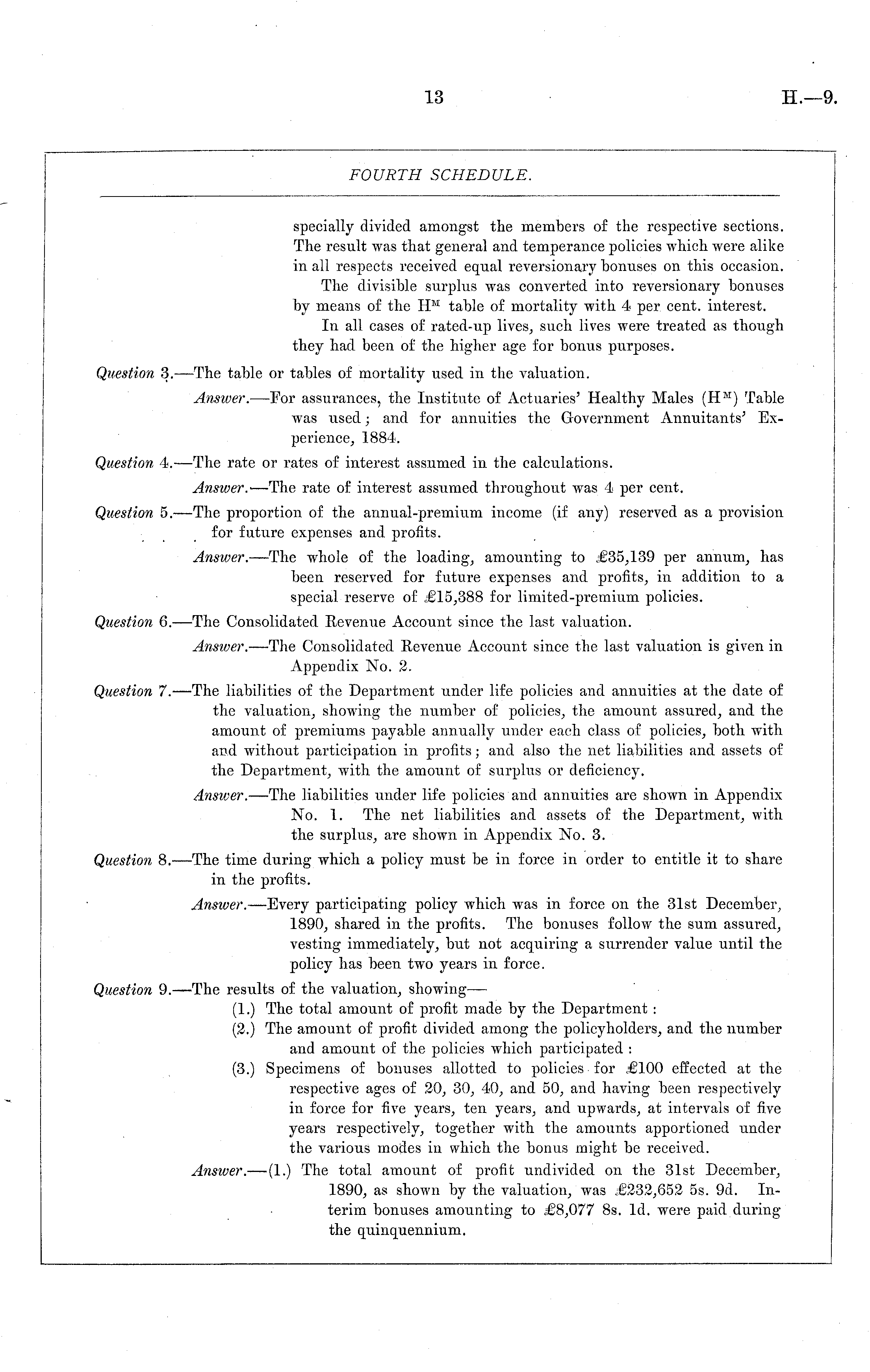 13 H.—9.

FOURTH SCHEDULE.

specially divided amongst the members of the respective sections. The result was that general and temperance policies which were alike in all respects received equal reversionary bonuses on this occasion.

The divisible surplus was converted into reversionary bonuses by means of the $H^M$ table of mortality with 4 per cent. interest.

In all cases of rated-up lives, such lives were treated as though they had been of the higher age for bonus purposes.

Question 3.—The table or tables of mortality used in the valuation.

Answer.—For assurances, the Institute of Actuaries' Healthy Males ($H^M$) Table was used; and for annuities the Government Annuitants' Experience, 1884.

Question 4.—The rate or rates of interest assumed in the calculations.

Answer.—The rate of interest assumed throughout was 4 per cent.

Question 5.—The proportion of the annual-premium income (if any) reserved as a provision for future expenses and profits.

Answer.—The whole of the loading, amounting to £35,139 per annum, has been reserved for future expenses and profits, in addition to a special reserve of £15,388 for limited-premium policies.

Question 6.—The Consolidated Revenue Account since the last valuation.

Answer.—The Consolidated Revenue Account since the last valuation is given in Appendix No. 2.

Question 7.—The liabilities of the Department under life policies and annuities at the date of the valuation, showing the number of policies, the amount assured, and the amount of premiums payable annually under each class of policies, both with and without participation in profits; and also the net liabilities and assets of the Department, with the amount of surplus or deficiency.

Answer.—The liabilities under life policies and annuities are shown in Appendix No. 1. The net liabilities and assets of the Department, with the surplus, are shown in Appendix No. 3.

Question 8.—The time during which a policy must be in force in order to entitle it to share in the profits.

Answer.—Every participating policy which was in force on the 31st December, 1890, shared in the profits. The bonuses follow the sum assured, vesting immediately, but not acquiring a surrender value until the policy has been two years in force.

Question 9.—The results of the valuation, showing—

(1.) The total amount of profit made by the Department:

(2.) The amount of profit divided among the policyholders, and the number and amount of the policies which participated:

(3.) Specimens of bonuses allotted to policies for £100 effected at the respective ages of 20, 30, 40, and 50, and having been respectively in force for five years, ten years, and upwards, at intervals of five years respectively, together with the amounts apportioned under the various modes in which the bonus might be received.

Answer.—(1.) The total amount of profit undivided on the 31st December, 1890, as shown by the valuation, was £232,652 5s. 9d. Interim bonuses amounting to £8,077 8s. 1d. were paid during the quinquennium.